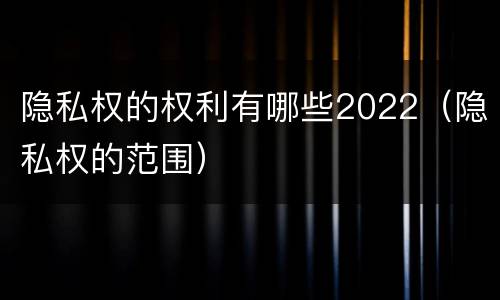 隐私权的权利有哪些2022（隐私权的范围）